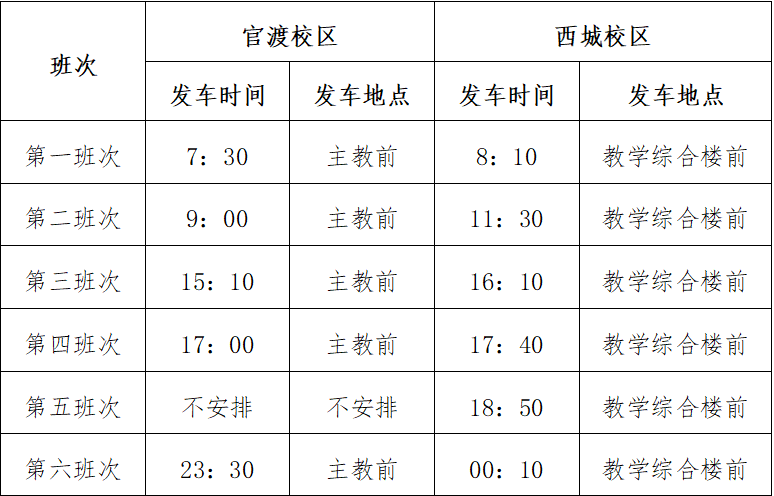 | 班次 | 官渡校区 |  | 西城校区 |  |
|---|---|---|---|---|
|  | 发车时间 | 发车地点 | 发车时间 | 发车地点 |
| 第一班次 | 7：30 | 主教前 | 8：10 | 教学综合楼前 |
| 第二班次 | 9：00 | 主教前 | 11：30 | 教学综合楼前 |
| 第三班次 | 15：10 | 主教前 | 16：10 | 教学综合楼前 |
| 第四班次 | 17：00 | 主教前 | 17：40 | 教学综合楼前 |
| 第五班次 | 不安排 | 不安排 | 18：50 | 教学综合楼前 |
| 第六班次 | 23：30 | 主教前 | 00：10 | 教学综合楼前 |